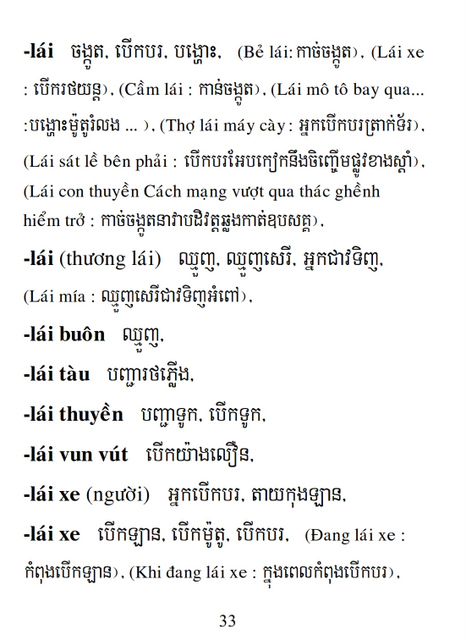 -lái ចង្កូត, បើកបរ, បង្ហោះ, (Bẻ lái: កាច់ចង្កូត), (Lái xe : បើករថយន្ត), (Cầm lái : កាន់ចង្កូត), (Lái mô tô bay qua... :បង្ហោះម៉ូតូរំលង ... ), (Thợ lái máy cày : អ្នកបើកបរត្រាក់ទ័រ), (Lái sát lề bên phải : បើកបរអែបកៀកនឹងចិញ្ចើមផ្លូវខាងស្តាំ), (Lái con thuyền Cách mạng vượt qua thác ghềnh hiểm trở : កាច់ចង្កូតនាវាបដិវត្តឆ្លងកាត់ឧបសគ្គ),

-lái (thương lái) ឈ្មួញ, ឈ្មួញសេរី, អ្នកជាវទិញ, (Lái mía : ឈ្មួញសេរីជាវទិញអំពៅ),

-lái buôn ឈ្មួញ,

-lái tàu បញ្ជារថភ្លើង,

-lái thuyền បញ្ជាទូក, បើកទូក,

-lái vun vút បើកយ៉ាងលឿន,

-lái xe (người) អ្នកបើកបរ, តាយកុងឡាន,

-lái xe បើកឡាន, បើកម៉ូតូ, បើកបរ, (Đang lái xe : កំពុងបើកឡាន), (Khi đang lái xe : ក្នុងពេលកំពុងបើកបរ),

33